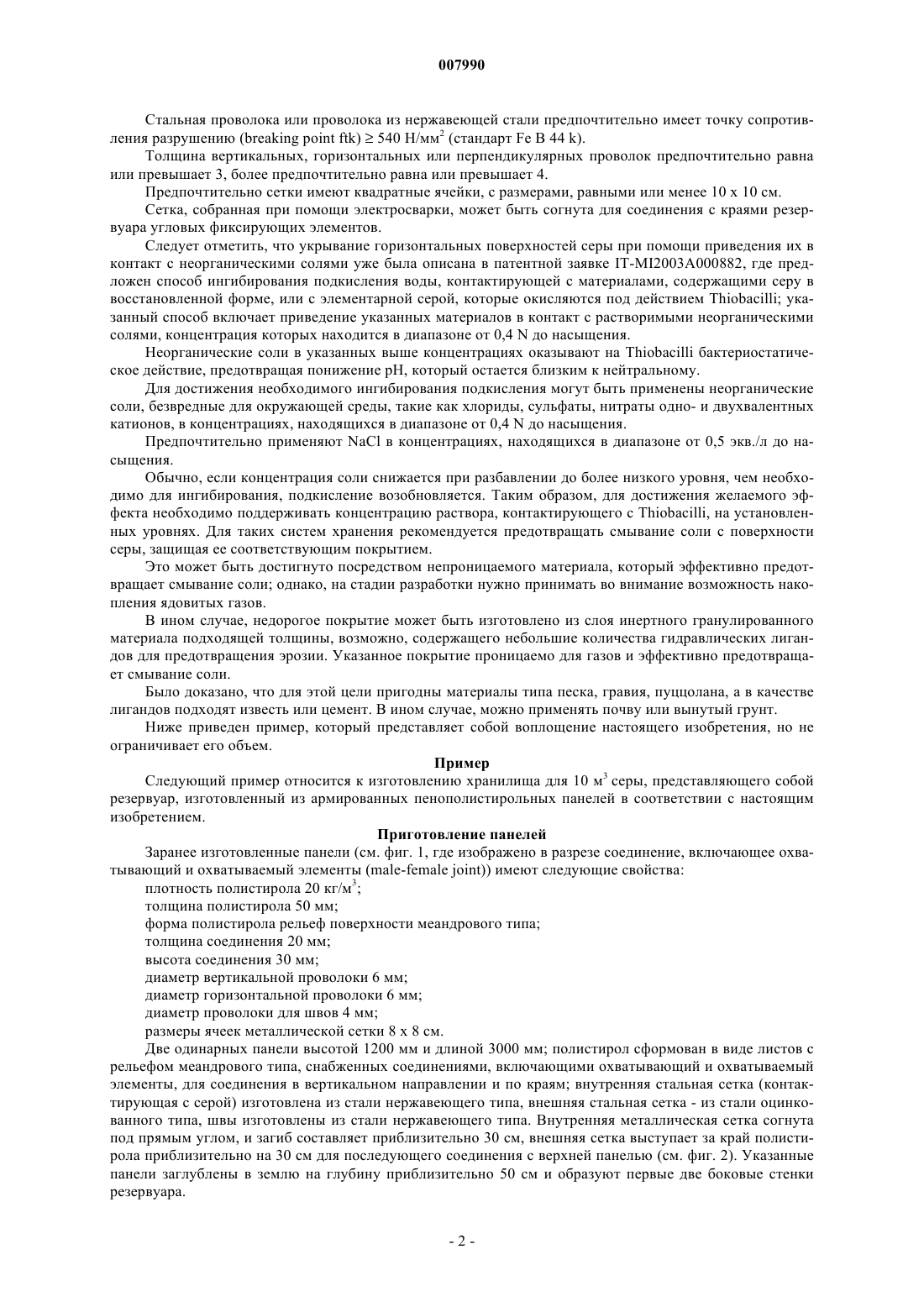 007990

Стальная проволока или проволока из нержавеющей стали предпочтительно имеет точку сопротивления разрушению (breaking point ftk) ≥ 540 Н/мм$^2$ (стандарт Fe B 44 k).

Толщина вертикальных, горизонтальных или перпендикулярных проволок предпочтительно равна или превышает 3, более предпочтительно равна или превышает 4.

Предпочтительно сетки имеют квадратные ячейки, с размерами, равными или менее 10 x 10 см.

Сетка, собранная при помощи электросварки, может быть согнута для соединения с краями резервуара угловых фиксирующих элементов.

Следует отметить, что укрывание горизонтальных поверхностей серы при помощи приведения их в контакт с неорганическими солями уже была описана в патентной заявке IT-MI2003A000882, где предложен способ ингибирования подкисления воды, контактирующей с материалами, содержащими серу в восстановленной форме, или с элементарной серой, которые окисляются под действием Thiobacilli; указанный способ включает приведение указанных материалов в контакт с растворимыми неорганическими солями, концентрация которых находится в диапазоне от 0,4 N до насыщения.

Неорганические соли в указанных выше концентрациях оказывают на Thiobacilli бактериостатическое действие, предотвращая понижение pH, который остается близким к нейтральному.

Для достижения необходимого ингибирования подкисления могут быть применены неорганические соли, безвредные для окружающей среды, такие как хлориды, сульфаты, нитраты одно- и двухвалентных катионов, в концентрациях, находящихся в диапазоне от 0,4 N до насыщения.

Предпочтительно применяют NaCl в концентрациях, находящихся в диапазоне от 0,5 экв./л до насыщения.

Обычно, если концентрация соли снижается при разбавлении до более низкого уровня, чем необходимо для ингибирования, подкисление возобновляется. Таким образом, для достижения желаемого эффекта необходимо поддерживать концентрацию раствора, контактирующего с Thiobacilli, на установленных уровнях. Для таких систем хранения рекомендуется предотвращать смывание соли с поверхности серы, защищая ее соответствующим покрытием.

Это может быть достигнуто посредством непроницаемого материала, который эффективно предотвращает смывание соли; однако, на стадии разработки нужно принимать во внимание возможность накопления ядовитых газов.

В ином случае, недорогое покрытие может быть изготовлено из слоя инертного гранулированного материала подходящей толщины, возможно, содержащего небольшие количества гидравлических лигандов для предотвращения эрозии. Указанное покрытие проницаемо для газов и эффективно предотвращает смывание соли.

Было доказано, что для этой цели пригодны материалы типа песка, гравия, пуццолана, а в качестве лигандов подходят известь или цемент. В ином случае, можно применять почву или вынутый грунт.

Ниже приведен пример, который представляет собой воплощение настоящего изобретения, но не ограничивает его объем.

Пример

Следующий пример относится к изготовлению хранилища для 10 м$^3$ серы, представляющего собой резервуар, изготовленный из армированных пенополистирольных панелей в соответствии с настоящим изобретением.

Приготовление панелей

Заранее изготовленные панели (см. фиг. 1, где изображено в разрезе соединение, включающее охватывающий и охватываемый элементы (male-female joint)) имеют следующие свойства:
плотность полистирола 20 кг/м$^3$;
толщина полистирола 50 мм;
форма полистирола рельеф поверхности меандрового типа;
толщина соединения 20 мм;
высота соединения 30 мм;
диаметр вертикальной проволоки 6 мм;
диаметр горизонтальной проволоки 6 мм;
диаметр проволоки для швов 4 мм;
размеры ячеек металлической сетки 8 x 8 см.

Две одинарных панели высотой 1200 мм и длиной 3000 мм; полистирол сформован в виде листов с рельефом меандрового типа, снабженных соединениями, включающими охватывающий и охватываемый элементы, для соединения в вертикальном направлении и по краям; внутренняя стальная сетка (контактирующая с серой) изготовлена из стали нержавеющего типа, внешняя стальная сетка - из стали оцинкованного типа, швы изготовлены из стали нержавеющего типа. Внутренняя металлическая сетка согнута под прямым углом, и загиб составляет приблизительно 30 см, внешняя сетка выступает за край полистирола приблизительно на 30 см для последующего соединения с верхней панелью (см. фиг. 2). Указанные панели заглублены в землю на глубину приблизительно 50 см и образуют первые две боковые стенки резервуара.

- 2 -